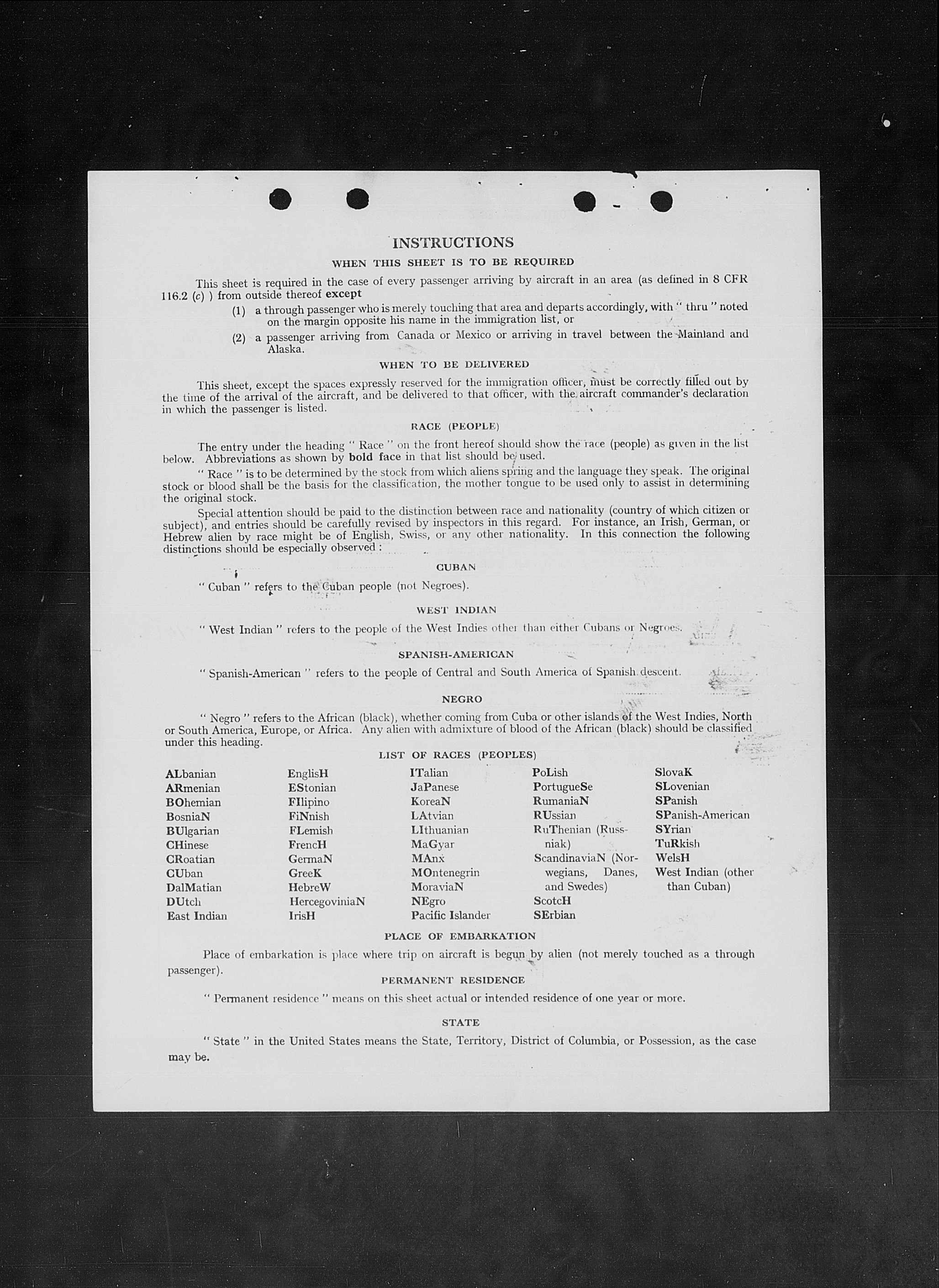 INSTRUCTIONS

WHEN THIS SHEET IS TO BE REQUIRED

This sheet is required in the case of every passenger arriving by aircraft in an area (as defined in 8 CFR 116.2 (c) ) from outside thereof except

(1) a through passenger who is merely touching that area and departs accordingly, with " thru " noted on the margin opposite his name in the immigration list, or

(2) a passenger arriving from Canada or Mexico or arriving in travel between the Mainland and Alaska.

WHEN TO BE DELIVERED

This sheet, except the spaces expressly reserved for the immigration officer, must be correctly filled out by the time of the arrival of the aircraft, and be delivered to that officer, with the aircraft commander's declaration in which the passenger is listed.

RACE (PEOPLE)

The entry under the heading " Race " on the front hereof should show the race (people) as given in the list below. Abbreviations as shown by bold face in that list should be used.

" Race " is to be determined by the stock from which aliens spring and the language they speak. The original stock or blood shall be the basis for the classification, the mother tongue to be used only to assist in determining the original stock.

Special attention should be paid to the distinction between race and nationality (country of which citizen or subject), and entries should be carefully revised by inspectors in this regard. For instance, an Irish, German, or Hebrew alien by race might be of English, Swiss, or any other nationality. In this connection the following distinctions should be especially observed :

CUBAN

" Cuban " refers to the Cuban people (not Negroes).

WEST INDIAN

" West Indian " refers to the people of the West Indies other than either Cubans or Negroes.

SPANISH-AMERICAN

" Spanish-American " refers to the people of Central and South America of Spanish descent.

NEGRO

" Negro " refers to the African (black), whether coming from Cuba or other islands of the West Indies, North or South America, Europe, or Africa. Any alien with admixture of blood of the African (black) should be classified under this heading.

LIST OF RACES (PEOPLES)

ALbanian
ARmenian
BOhemian
BosniaN
BUlgarian
CHinese
CRoatian
CUban
DalMatian
DUtch
East Indian

EnglisH
EStonian
FIlipino
FiNnish
FLemish
FrencH
GermaN
GreeK
HebreW
HercegoviniaN
IrisH

ITalian
JaPanese
KoreaN
LAtvian
LIthuanian
MaGyar
MAnx
MOntenegrin
MoraviaN
NEgro
Pacific Islander

PoLish
PortugueSe
RumaniaN
RUssian
RuThenian (Russniak)
ScandinaviaN (Norwegians, Danes, and Swedes)
ScotcH
SErbian

SlovaK
SLovenian
SPanish
SPanish-American
SYrian
TuRkish
WelsH
West Indian (other than Cuban)

PLACE OF EMBARKATION

Place of embarkation is place where trip on aircraft is begun by alien (not merely touched as a through passenger).

PERMANENT RESIDENCE

" Permanent residence " means on this sheet actual or intended residence of one year or more.

STATE

" State " in the United States means the State, Territory, District of Columbia, or Possession, as the case may be.